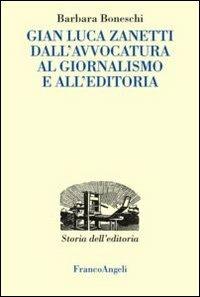 Barbara Boneschi

GIAN LUCA ZANETTI
DALL'AVVOCATURA
AL GIORNALISMO
E ALL'EDITORIA

Storia dell'editoria

FrancoAngeli